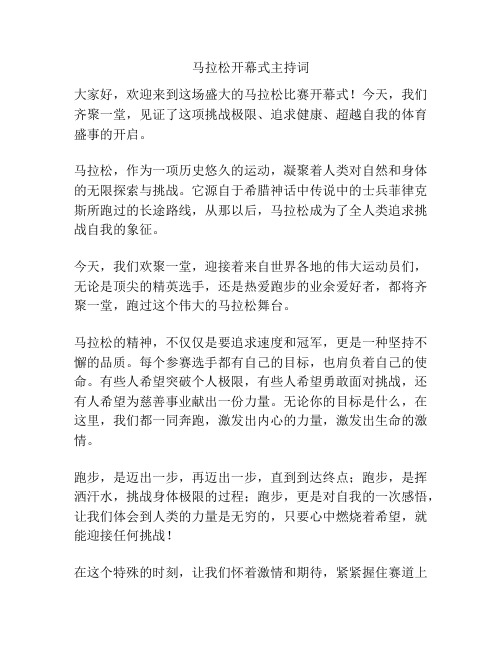 马拉松开幕式主持词

大家好，欢迎来到这场盛大的马拉松比赛开幕式！今天，我们齐聚一堂，见证了这项挑战极限、追求健康、超越自我的体育盛事的开启。

马拉松，作为一项历史悠久的运动，凝聚着人类对自然和身体的无限探索与挑战。它源自于希腊神话中传说中的士兵菲律克斯所跑过的长途路线，从那以后，马拉松成为了全人类追求挑战自我的象征。

今天，我们欢聚一堂，迎接着来自世界各地的伟大运动员们，无论是顶尖的精英选手，还是热爱跑步的业余爱好者，都将齐聚一堂，跑过这个伟大的马拉松舞台。

马拉松的精神，不仅仅是要追求速度和冠军，更是一种坚持不懈的品质。每个参赛选手都有自己的目标，也肩负着自己的使命。有些人希望突破个人极限，有些人希望勇敢面对挑战，还有人希望为慈善事业献出一份力量。无论你的目标是什么，在这里，我们都一同奔跑，激发出内心的力量，激发出生命的激情。

跑步，是迈出一步，再迈出一步，直到到达终点；跑步，是挥洒汗水，挑战身体极限的过程；跑步，更是对自我的一次感悟，让我们体会到人类的力量是无穷的，只要心中燃烧着希望，就能迎接任何挑战！

在这个特殊的时刻，让我们怀着激情和期待，紧紧握住赛道上